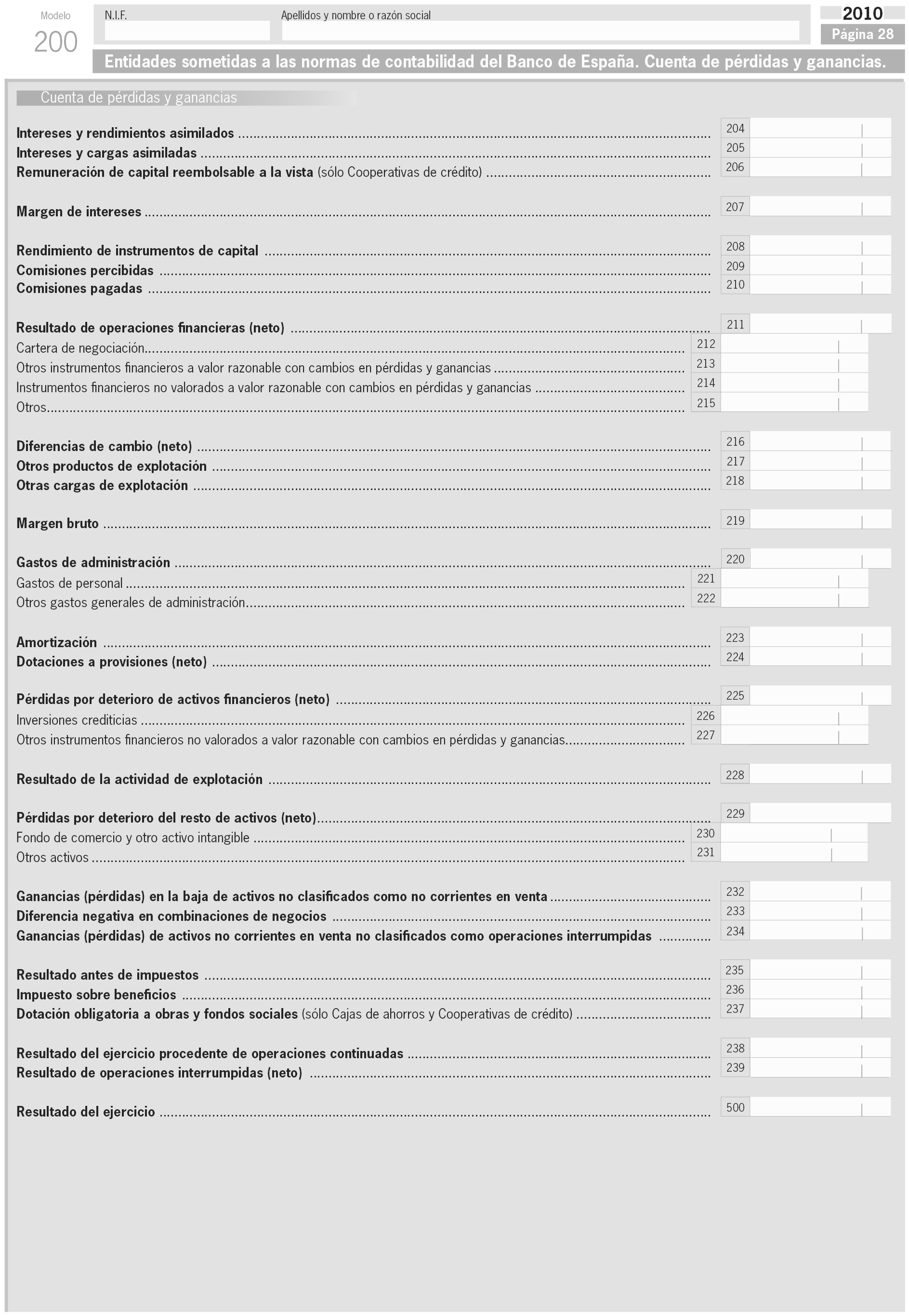 Modelo
200

N.I.F.

Apellidos y nombre o razón social

2010
Página 28

Entidades sometidas a las normas de contabilidad del Banco de España. Cuenta de pérdidas y ganancias.

Cuenta de pérdidas y ganancias

Intereses y rendimientos asimilados ........ 204
Intereses y cargas asimiladas ........ 205
Remuneración de capital reembolsable a la vista (sólo Cooperativas de crédito) ........ 206

Margen de intereses ........ 207

Rendimiento de instrumentos de capital ........ 208
Comisiones percibidas ........ 209
Comisiones pagadas ........ 210

Resultado de operaciones financieras (neto) ........ 211
Cartera de negociación........ 212
Otros instrumentos financieros a valor razonable con cambios en pérdidas y ganancias ........ 213
Instrumentos financieros no valorados a valor razonable con cambios en pérdidas y ganancias ........ 214
Otros........ 215

Diferencias de cambio (neto) ........ 216
Otros productos de explotación ........ 217
Otras cargas de explotación ........ 218

Margen bruto ........ 219

Gastos de administración ........ 220
Gastos de personal ........ 221
Otros gastos generales de administración........ 222

Amortización ........ 223
Dotaciones a provisiones (neto) ........ 224

Pérdidas por deterioro de activos financieros (neto) ........ 225
Inversiones crediticias ........ 226
Otros instrumentos financieros no valorados a valor razonable con cambios en pérdidas y ganancias........ 227

Resultado de la actividad de explotación ........ 228

Pérdidas por deterioro del resto de activos (neto)........ 229
Fondo de comercio y otro activo intangible ........ 230
Otros activos ........ 231

Ganancias (pérdidas) en la baja de activos no clasificados como no corrientes en venta ........ 232
Diferencia negativa en combinaciones de negocios ........ 233
Ganancias (pérdidas) de activos no corrientes en venta no clasificados como operaciones interrumpidas ........ 234

Resultado antes de impuestos ........ 235
Impuesto sobre beneficios ........ 236
Dotación obligatoria a obras y fondos sociales (sólo Cajas de ahorros y Cooperativas de crédito) ........ 237

Resultado del ejercicio procedente de operaciones continuadas ........ 238
Resultado de operaciones interrumpidas (neto) ........ 239

Resultado del ejercicio ........ 500